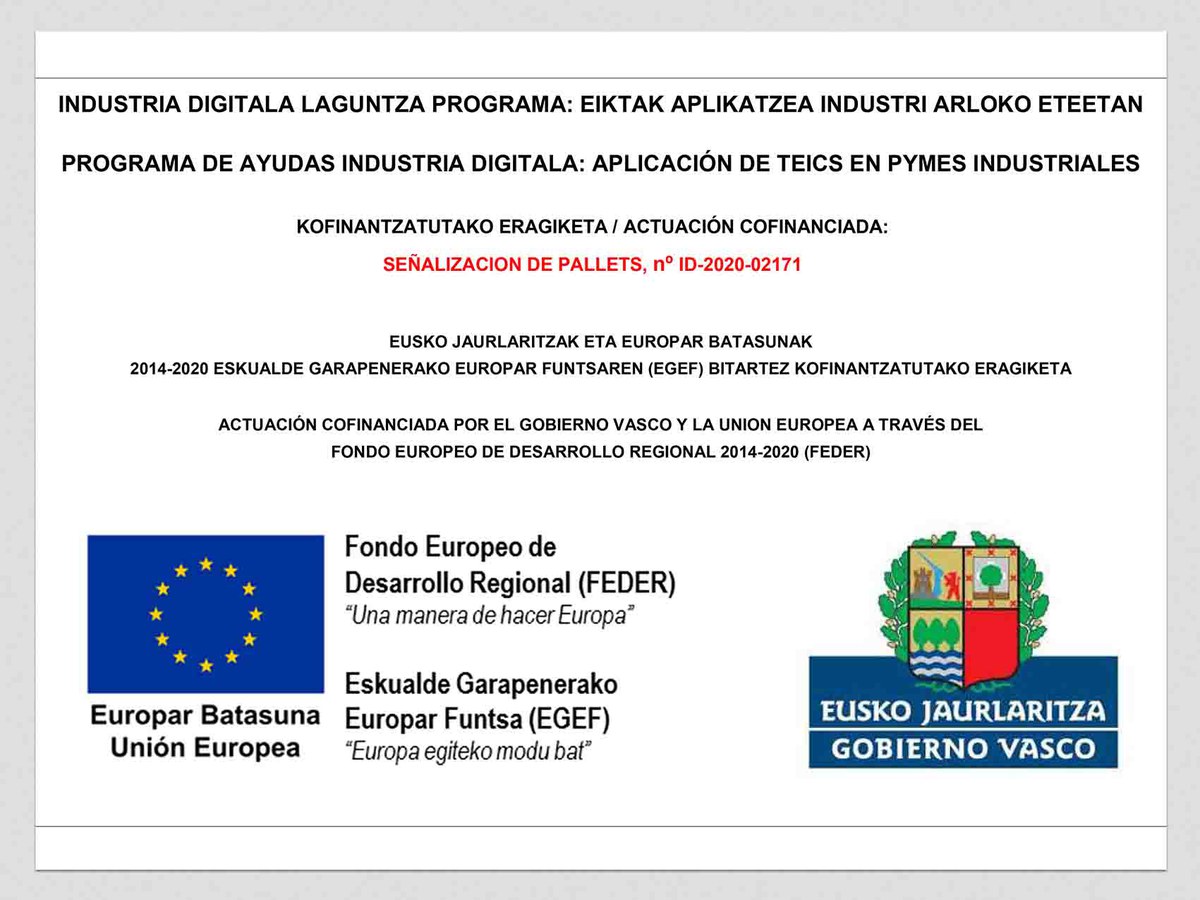 INDUSTRIA DIGITALA LAGUNTZA PROGRAMA: EIKTAK APLIKATZEA INDUSTRI ARLOKO ETEETAN

PROGRAMA DE AYUDAS INDUSTRIA DIGITALA: APLICACIÓN DE TEICS EN PYMES INDUSTRIALES

KOFINANTZATUTAKO ERAGIKETA / ACTUACIÓN COFINANCIADA:

SEÑALIZACION DE PALLETS, nº ID-2020-02171

EUSKO JAURLARITZAK ETA EUROPAR BATASUNAK
2014-2020 ESKUALDE GARAPENERAKO EUROPAR FUNTSAREN (EGEF) BITARTEZ KOFINANTZATUTAKO ERAGIKETA

ACTUACIÓN COFINANCIADA POR EL GOBIERNO VASCO Y LA UNION EUROPEA A TRAVÉS DEL
FONDO EUROPEO DE DESARROLLO REGIONAL 2014-2020 (FEDER)

Europar Batasuna
Unión Europea

Fondo Europeo de
Desarrollo Regional (FEDER)
"Una manera de hacer Europa"

Eskualde Garapenerako
Europar Funtsa (EGEF)
"Europa egiteko modu bat"

EUSKO JAURLARITZA
GOBIERNO VASCO